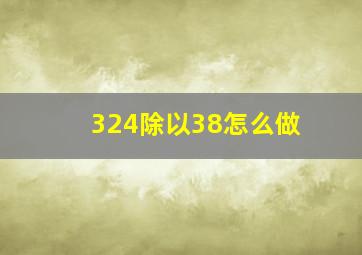 324除以38怎么做